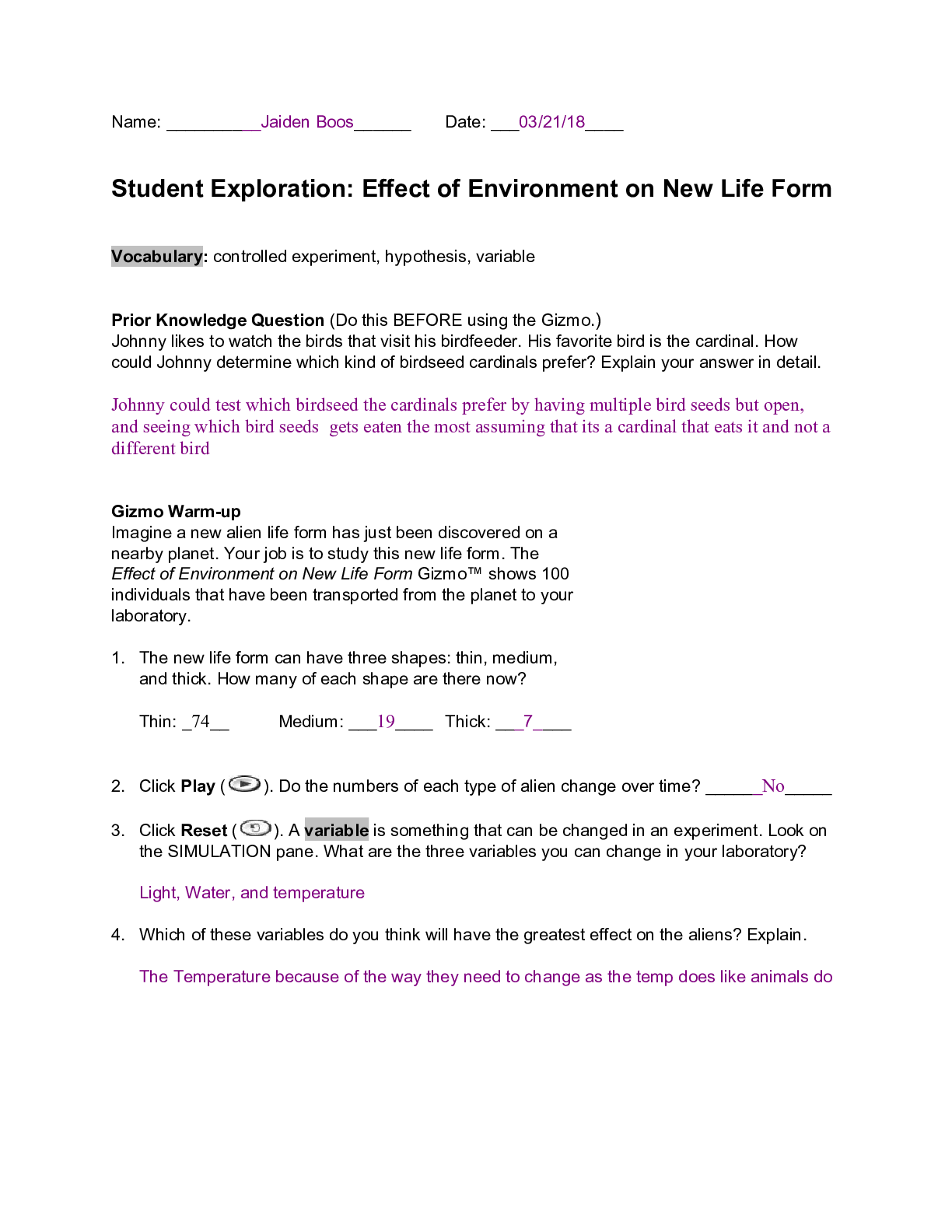 Name: __________Jaiden Boos______ Date: ___03/21/18____

Student Exploration: Effect of Environment on New Life Form

Vocabulary: controlled experiment, hypothesis, variable

Prior Knowledge Question (Do this BEFORE using the Gizmo.)
Johnny likes to watch the birds that visit his birdfeeder. His favorite bird is the cardinal. How could Johnny determine which kind of birdseed cardinals prefer? Explain your answer in detail.

Johnny could test which birdseed the cardinals prefer by having multiple bird seeds but open, and seeing which bird seeds gets eaten the most assuming that its a cardinal that eats it and not a different bird

Gizmo Warm-up
Imagine a new alien life form has just been discovered on a nearby planet. Your job is to study this new life form. The Effect of Environment on New Life Form Gizmo™ shows 100 individuals that have been transported from the planet to your laboratory.

1. The new life form can have three shapes: thin, medium, and thick. How many of each shape are there now?

Thin: _74__ Medium: ___19____ Thick: ___7____

2. Click Play ( ). Do the numbers of each type of alien change over time? ______No_____

3. Click Reset ( ). A variable is something that can be changed in an experiment. Look on the SIMULATION pane. What are the three variables you can change in your laboratory?

Light, Water, and temperature

4. Which of these variables do you think will have the greatest effect on the aliens? Explain.

The Temperature because of the way they need to change as the temp does like animals do